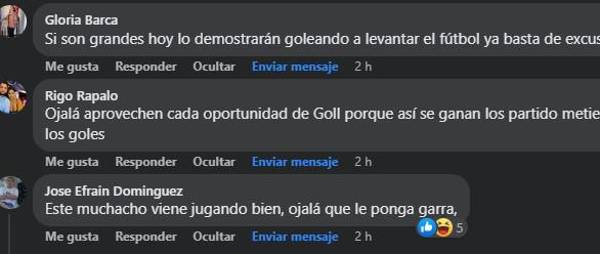 Gloria Barca
Si son grandes hoy lo demostrarán goleando a levantar el fútbol ya basta de excus

Me gusta Responder Ocultar Enviar mensaje 2 h

Rigo Rapalo
Ojalá aprovechen cada oportunidad de Goll porque así se ganan los partido metie los goles

Me gusta Responder Ocultar Enviar mensaje 2 h

Jose Efrain Dominguez
Este muchacho viene jugando bien, ojalá que le ponga garra,

5

Me gusta Responder Ocultar Enviar mensaje 2 h